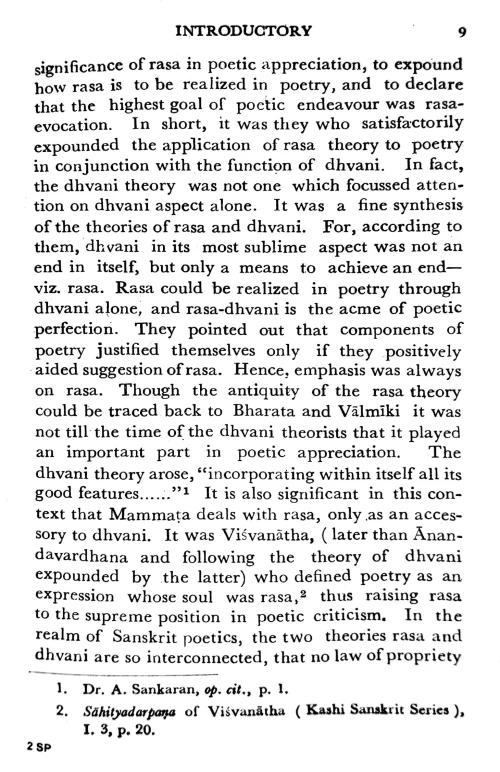 INTRODUCTORY 9

significance of rasa in poetic appreciation, to expound how rasa is to be realized in poetry, and to declare that the highest goal of poetic endeavour was rasa-evocation. In short, it was they who satisfactorily expounded the application of rasa theory to poetry in conjunction with the function of dhvani. In fact, the dhvani theory was not one which focussed attention on dhvani aspect alone. It was a fine synthesis of the theories of rasa and dhvani. For, according to them, dhvani in its most sublime aspect was not an end in itself, but only a means to achieve an end—viz. rasa. Rasa could be realized in poetry through dhvani alone, and rasa-dhvani is the acme of poetic perfection. They pointed out that components of poetry justified themselves only if they positively aided suggestion of rasa. Hence, emphasis was always on rasa. Though the antiquity of the rasa theory could be traced back to Bharata and Vālmīki it was not till the time of the dhvani theorists that it played an important part in poetic appreciation. The dhvani theory arose, "incorporating within itself all its good features......"$^1$ It is also significant in this context that Mammaṭa deals with rasa, only as an accessory to dhvani. It was Viśvanātha, ( later than Ānandavardhana and following the theory of dhvani expounded by the latter) who defined poetry as an expression whose soul was rasa,$^2$ thus raising rasa to the supreme position in poetic criticism. In the realm of Sanskrit poetics, the two theories rasa and dhvani are so interconnected, that no law of propriety

1. Dr. A. Sankaran, op. cit., p. 1.
2. Sāhityadarpaṇa of Viśvanātha ( Kashi Sanskrit Series ), I. 3, p. 20.

2 SP